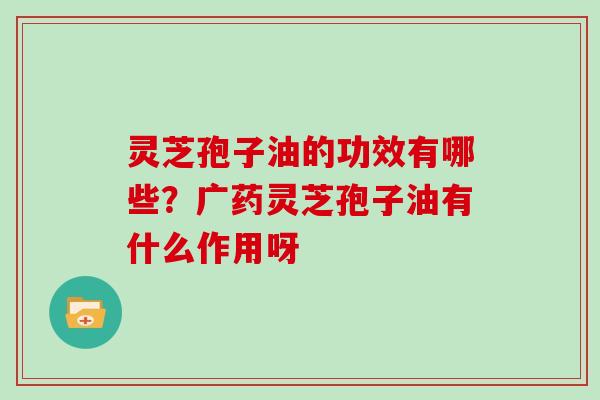 灵芝孢子油的功效有哪些？广药灵芝孢子油有什么作用呀